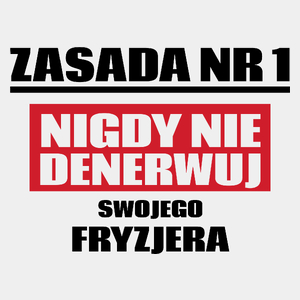 ZASADA NR 1

NIGDY NIE DENERWUJ

SWOJEGO

FRYZJERA